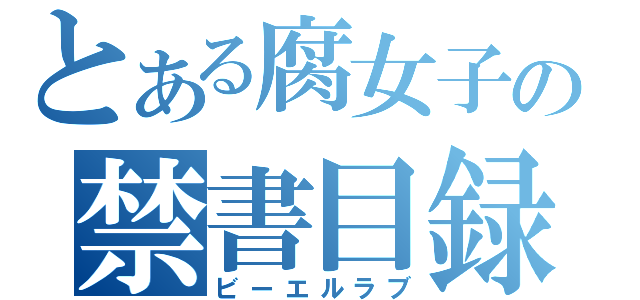 とある腐女子の
禁書目録
ビーエルラブ